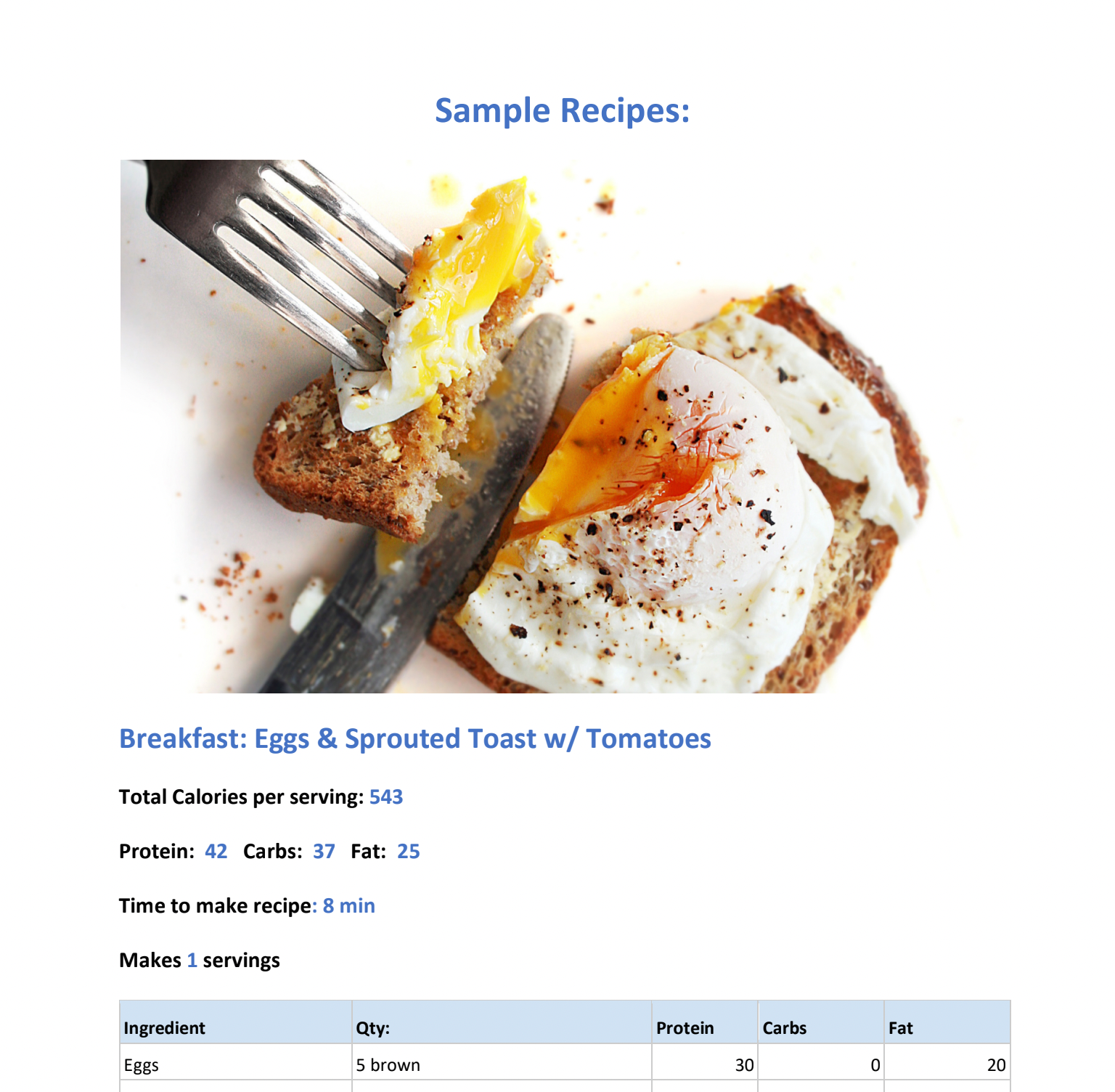 Sample Recipes:

Breakfast: Eggs & Sprouted Toast w/ Tomatoes

Total Calories per serving: 543

Protein: 42 Carbs: 37 Fat: 25

Time to make recipe: 8 min

Makes 1 servings

| Ingredient | Qty: | Protein | Carbs | Fat |
|---|---|---|---|---|
| Eggs | 5 brown | 30 | 0 | 20 |